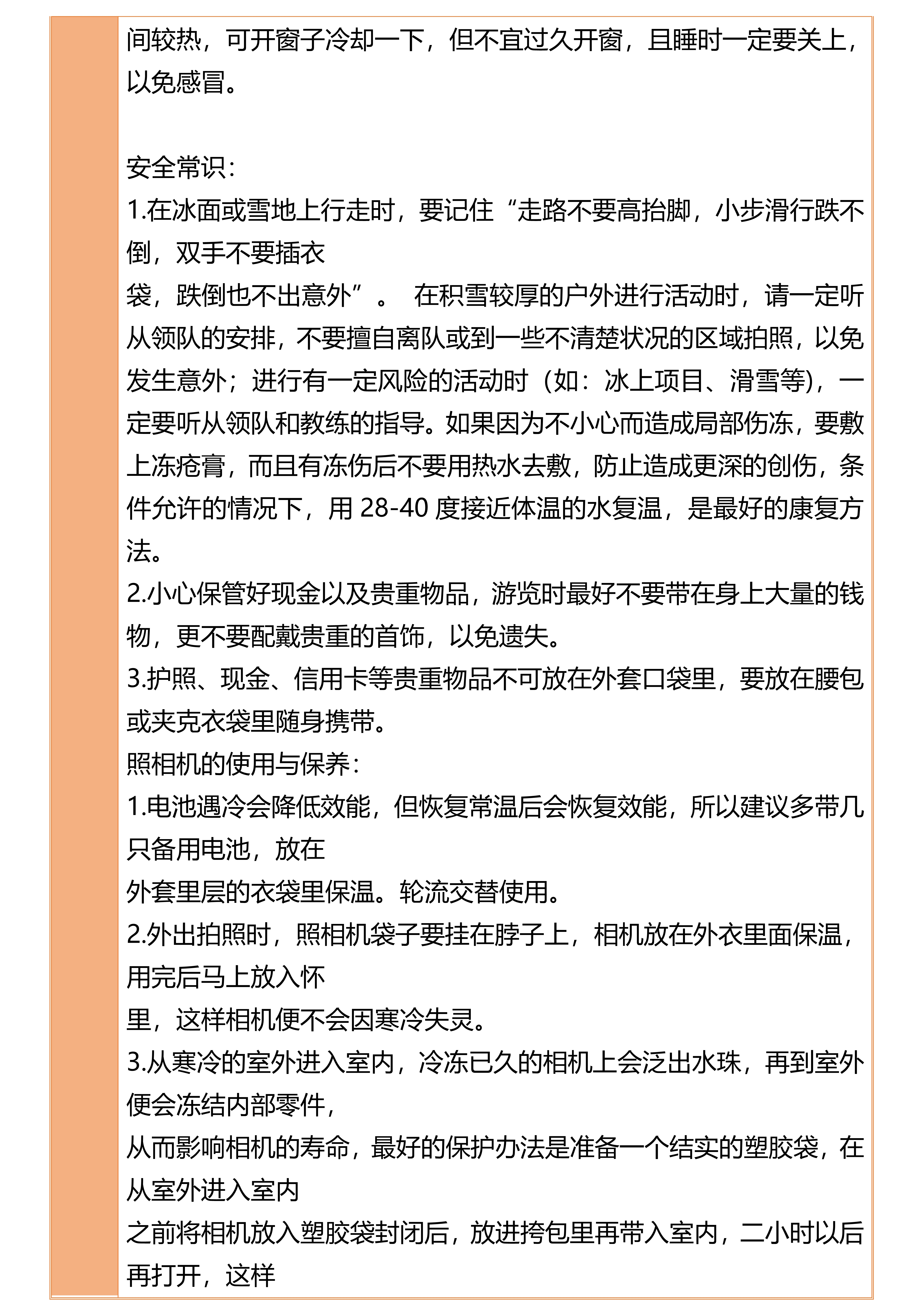 间较热，可开窗子冷却一下，但不宜过久开窗，且睡时一定要关上，以免感冒。

安全常识：
1.在冰面或雪地上行走时，要记住“走路不要高抬脚，小步滑行跌不倒，双手不要插衣
袋，跌倒也不出意外”。 在积雪较厚的户外进行活动时，请一定听从领队的安排，不要擅自离队或到一些不清楚状况的区域拍照，以免发生意外；进行有一定风险的活动时（如：冰上项目、滑雪等），一定要听从领队和教练的指导。如果因为不小心而造成局部伤冻，要敷上冻疮膏，而且有冻伤后不要用热水去敷，防止造成更深的创伤，条件允许的情况下，用 28-40 度接近体温的水复温，是最好的康复方法。
2.小心保管好现金以及贵重物品，游览时最好不要带在身上大量的钱物，更不要配戴贵重的首饰，以免遗失。
3.护照、现金、信用卡等贵重物品不可放在外套口袋里，要放在腰包或夹克衣袋里随身携带。
照相机的使用与保养：
1.电池遇冷会降低效能，但恢复常温后会恢复效能，所以建议多带几只备用电池，放在
外套里层的衣袋里保温。轮流交替使用。
2.外出拍照时，照相机袋子要挂在脖子上，相机放在外衣里面保温，用完后马上放入怀
里，这样相机便不会因寒冷失灵。
3.从寒冷的室外进入室内，冷冻已久的相机上会泛出水珠，再到室外便会冻结内部零件，
从而影响相机的寿命，最好的保护办法是准备一个结实的塑胶袋，在从室外进入室内
之前将相机放入塑胶袋封闭后，放进挎包里再带入室内，二小时以后再打开，这样